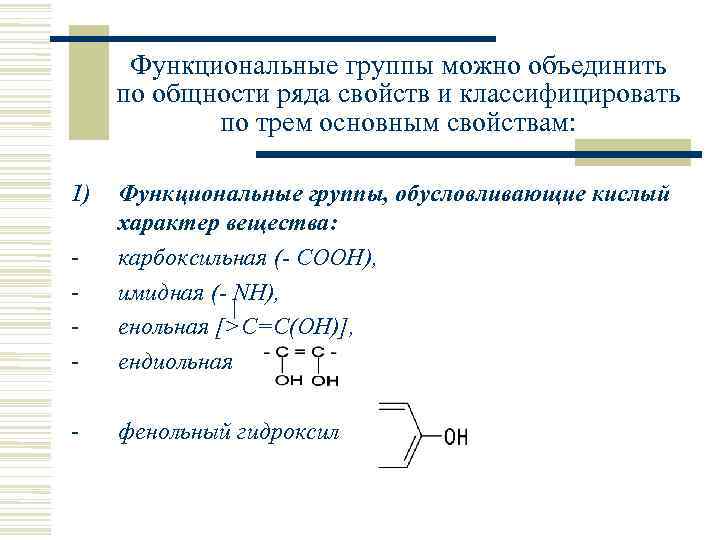 Функциональные группы можно объединить по общности ряда свойств и классифицировать по трем основным свойствам:

1) Функциональные группы, обусловливающие кислый характер вещества:

- карбоксильная (- COOH),

- имидная (- NH),

- енольная [>C=C(OH)],

- ендиольная - C = C -
OH OH

- фенольный гидроксил OH